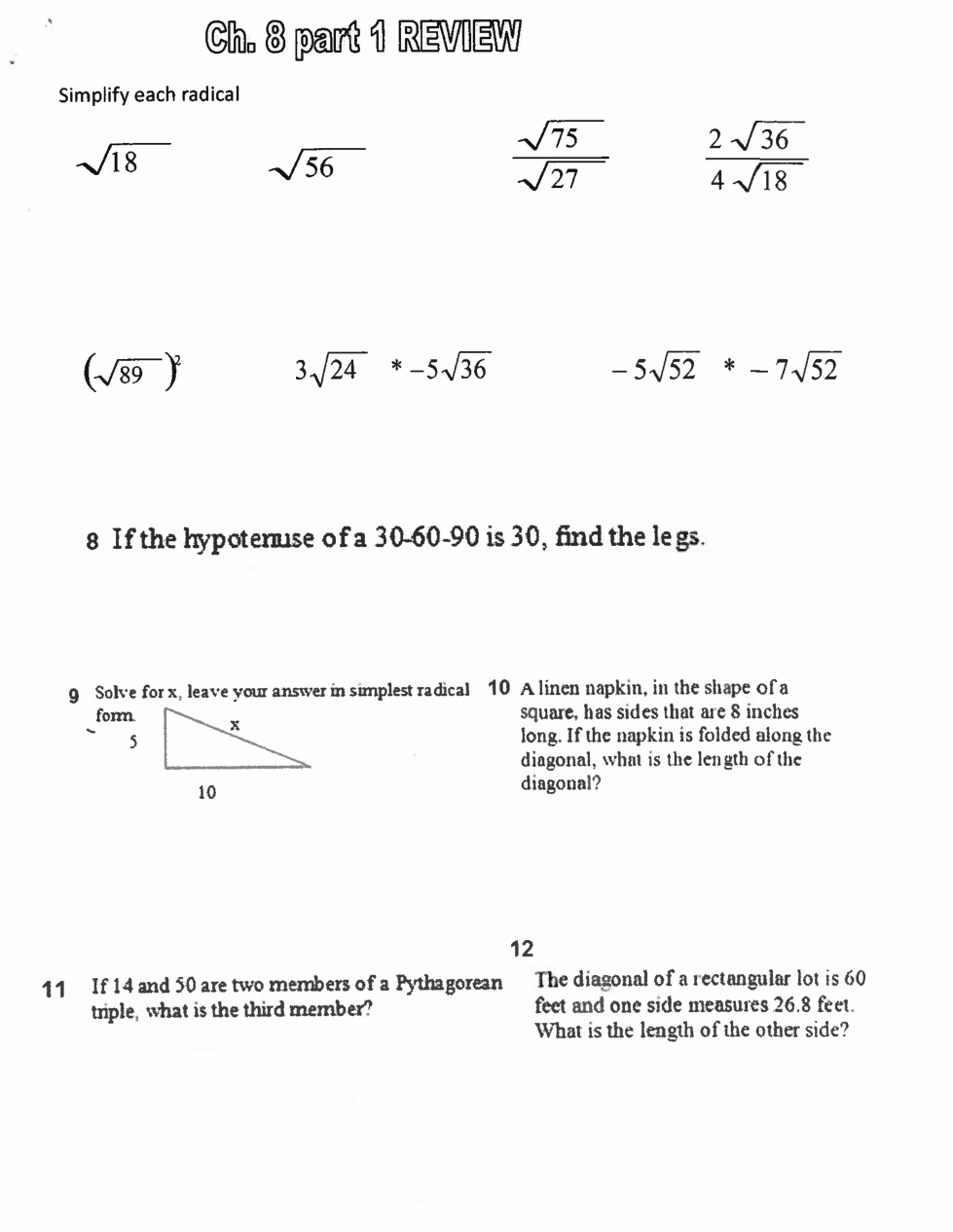 Ch. 8 part 1 REVIEW

Simplify each radical

$\sqrt{18}$ $\sqrt{56}$ $\frac{\sqrt{75}}{\sqrt{27}}$ $\frac{2\sqrt{36}}{4\sqrt{18}}$

$(\sqrt{89})^2$ $3\sqrt{24} * -5\sqrt{36}$ $-5\sqrt{52} * -7\sqrt{52}$

8 If the hypotenuse of a 30-60-90 is 30, find the legs.

9 Solve for x, leave your answer in simplest radical form.

x

5

10

10 A linen napkin, in the shape of a square, has sides that are 8 inches long. If the napkin is folded along the diagonal, what is the length of the diagonal?

11 If 14 and 50 are two members of a Pythagorean triple, what is the third member?

12 The diagonal of a rectangular lot is 60 feet and one side measures 26.8 feet. What is the length of the other side?